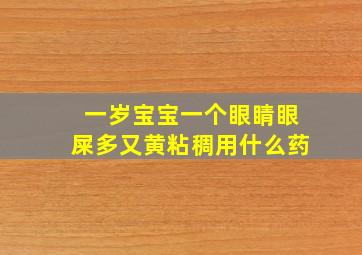 一岁宝宝一个眼睛眼屎多又黄粘稠用什么药